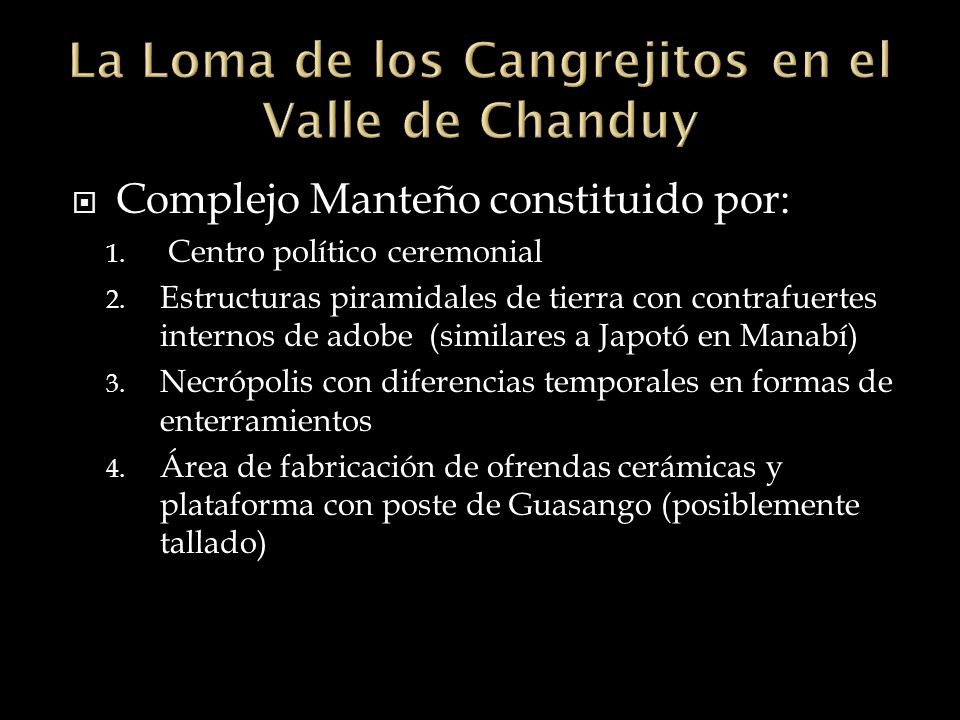 La Loma de los Cangrejitos en el Valle de Chanduy

Complejo Manteño constituido por:

1. Centro político ceremonial
2. Estructuras piramidales de tierra con contrafuertes internos de adobe (similares a Japotó en Manabí)
3. Necrópolis con diferencias temporales en formas de enterramientos
4. Área de fabricación de ofrendas cerámicas y plataforma con poste de Guasango (posiblemente tallado)